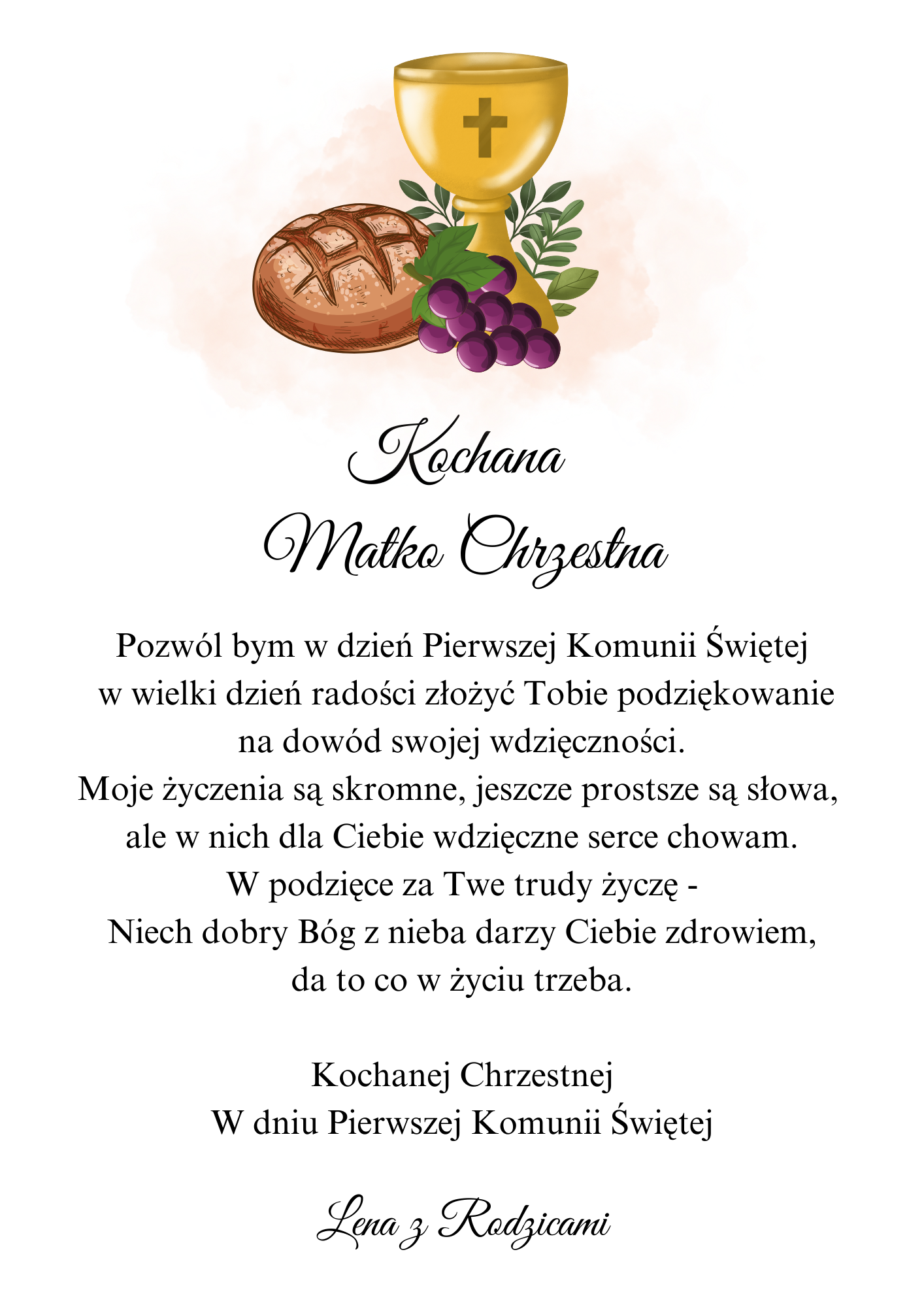 Kochana
Matko Chrzestna

Pozwól bym w dzień Pierwszej Komunii Świętej w wielki dzień radości złożyć Tobie podziękowanie na dowód swojej wdzięczności.
Moje życzenia są skromne, jeszcze prostsze są słowa, ale w nich dla Ciebie wdzięczne serce chowam.
W podzięce za Twe trudy życzę -
Niech dobry Bóg z nieba darzy Ciebie zdrowiem, da to co w życiu trzeba.

Kochanej Chrzestnej
W dniu Pierwszej Komunii Świętej

Lena z Rodzicami